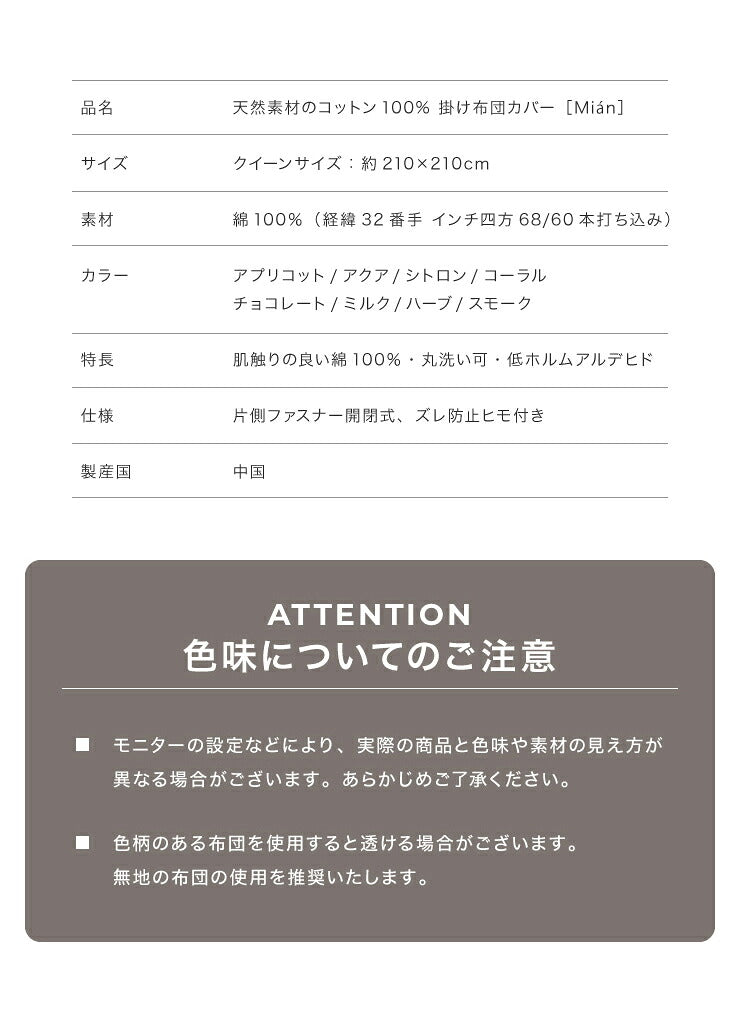 | 品名 | 天然素材のコットン 100% 掛け布団カバー［Mián］ |
|---|---|
| サイズ | クイーンサイズ：約 210×210cm |
| 素材 | 綿 100%（経緯 32 番手 インチ四方 68/60 本打ち込み） |
| カラー | アプリコット / アクア / シトロン / コーラル チョコレート / ミルク / ハーブ / スモーク |
| 特長 | 肌触りの良い綿 100%・丸洗い可・低ホルムアルデヒド |
| 仕様 | 片側ファスナー開閉式、ズレ防止ヒモ付き |
| 製産国 | 中国 |

ATTENTION
色味についてのご注意

■ モニターの設定などにより、実際の商品と色味や素材の見え方が異なる場合がございます。あらかじめご了承ください。

■ 色柄のある布団を使用すると透ける場合がございます。無地の布団の使用を推奨いたします。